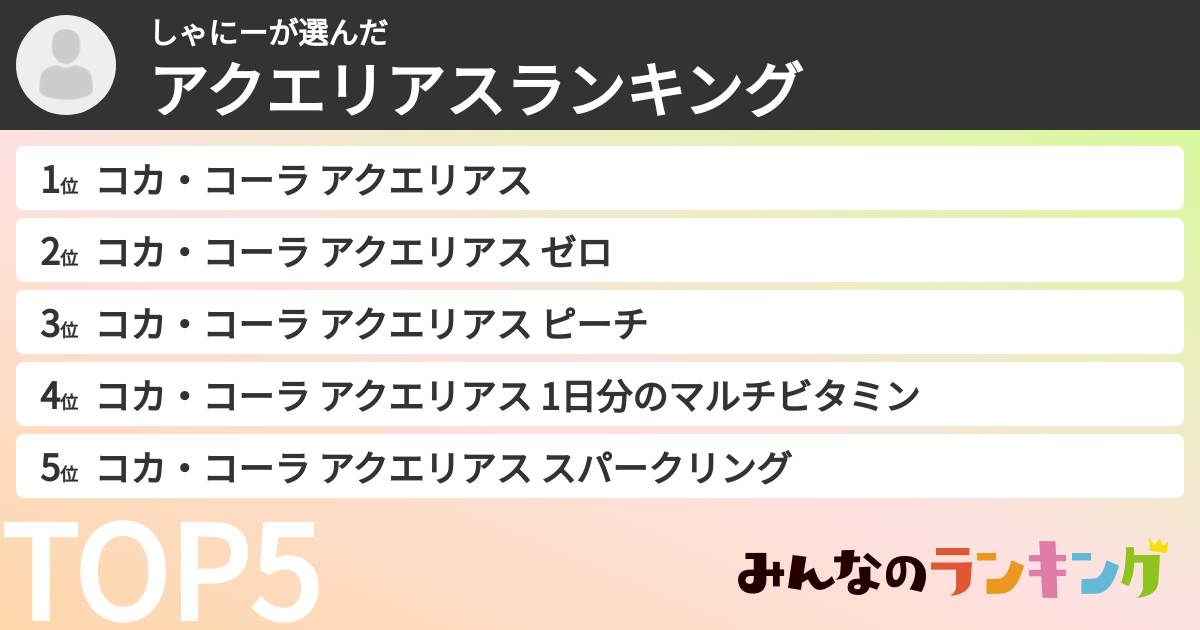 しゃにーが選んだ
アクエリアスランキング

1位 コカ・コーラ アクエリアス
2位 コカ・コーラ アクエリアス ゼロ
3位 コカ・コーラ アクエリアス ピーチ
4位 コカ・コーラ アクエリアス 1日分のマルチビタミン
5位 コカ・コーラ アクエリアス スパークリング

TOP5

みんなのランキング